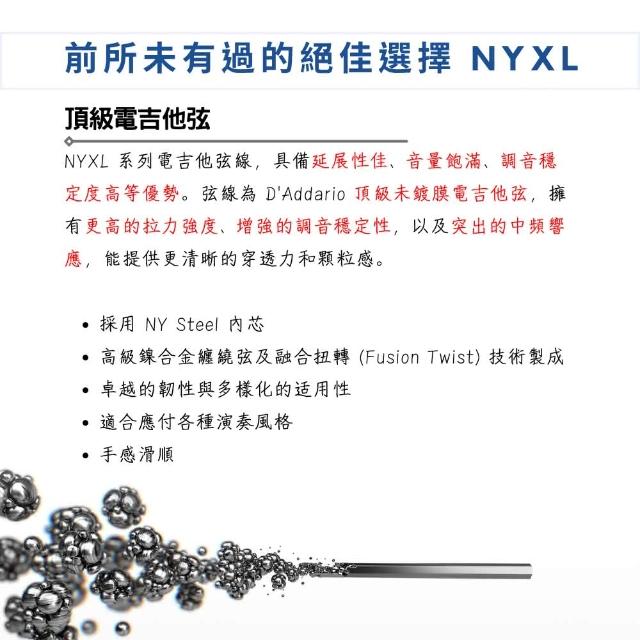 前所未有過的絕佳選擇 NYXL

頂級電吉他弦

NYXL 系列電吉他弦線，具備延展性佳、音量飽滿、調音穩定度高等優勢。弦線為 D'Addario 頂級未鍍膜電吉他弦，擁有更高的拉力強度、增強的調音穩定性，以及突出的中頻響應，能提供更清晰的穿透力和顆粒感。

• 採用 NY Steel 內芯
• 高級鎳合金纏繞弦及融合扭轉 (Fusion Twist) 技術製成
• 卓越的韌性與多樣化的适用性
• 適合應付各種演奏風格
• 手感滑順